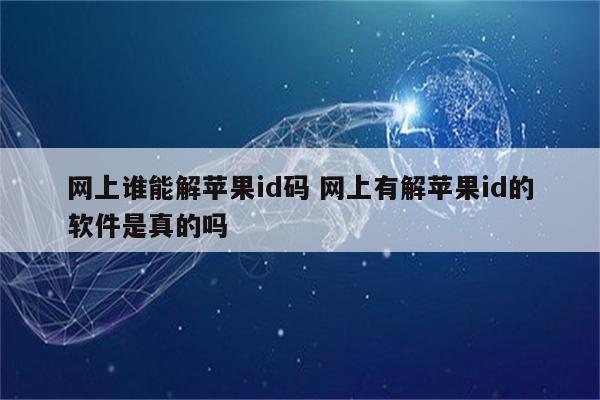 网上谁能解苹果id码 网上有解苹果id的软件是真的吗